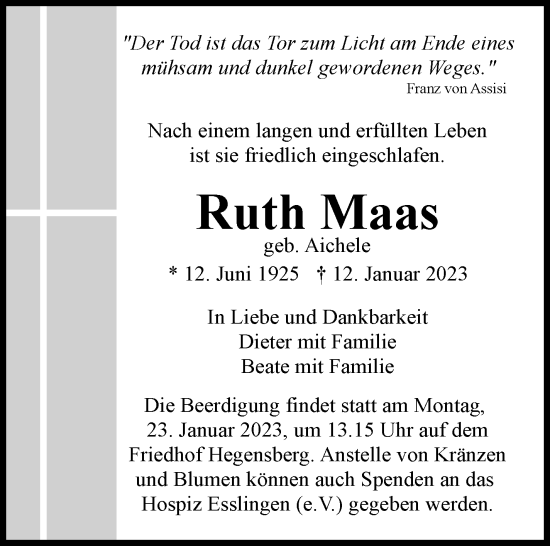 "Der Tod ist das Tor zum Licht am Ende eines mühsam und dunkel gewordenen Weges."
Franz von Assisi

Nach einem langen und erfüllten Leben ist sie friedlich eingeschlafen.

Ruth Maas
geb. Aichele
* 12. Juni 1925 † 12. Januar 2023

In Liebe und Dankbarkeit
Dieter mit Familie
Beate mit Familie

Die Beerdigung findet statt am Montag, 23. Januar 2023, um 13.15 Uhr auf dem Friedhof Hegensberg. Anstelle von Kränzen und Blumen können auch Spenden an das Hospiz Esslingen (e.V.) gegeben werden.